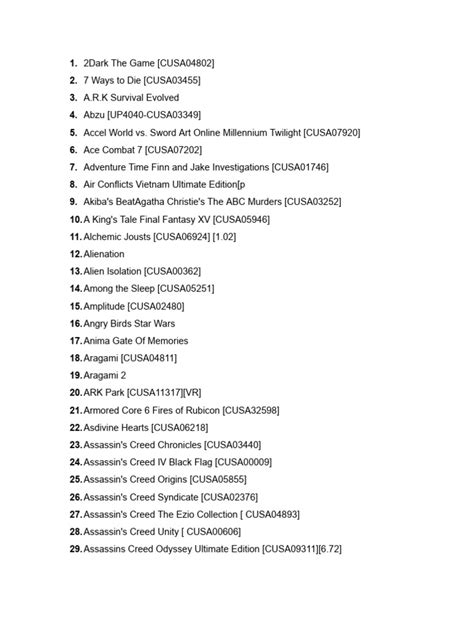 1. 2Dark The Game [CUSA04802]
2. 7 Ways to Die [CUSA03455]
3. A.R.K Survival Evolved
4. Abzu [UP4040-CUSA03349]
5. Accel World vs. Sword Art Online Millennium Twilight [CUSA07920]
6. Ace Combat 7 [CUSA07202]
7. Adventure Time Finn and Jake Investigations [CUSA01746]
8. Air Conflicts Vietnam Ultimate Edition[p
9. Akiba's BeatAgatha Christie's The ABC Murders [CUSA03252]
10. A King's Tale Final Fantasy XV [CUSA05946]
11. Alchemic Jousts [CUSA06924] [1.02]
12. Alienation
13. Alien Isolation [CUSA00362]
14. Among the Sleep [CUSA05251]
15. Amplitude [CUSA02480]
16. Angry Birds Star Wars
17. Anima Gate Of Memories
18. Aragami [CUSA04811]
19. Aragami 2
20. ARK Park [CUSA11317][VR]
21. Armored Core 6 Fires of Rubicon [CUSA32598]
22. Asdivine Hearts [CUSA06218]
23. Assassin's Creed Chronicles [CUSA03440]
24. Assassin's Creed IV Black Flag [CUSA00009]
25. Assassin's Creed Origins [CUSA05855]
26. Assassin's Creed Syndicate [CUSA02376]
27. Assassin's Creed The Ezio Collection [ CUSA04893]
28. Assassin's Creed Unity [ CUSA00606]
29. Assassins Creed Odyssey Ultimate Edition [CUSA09311][6.72]